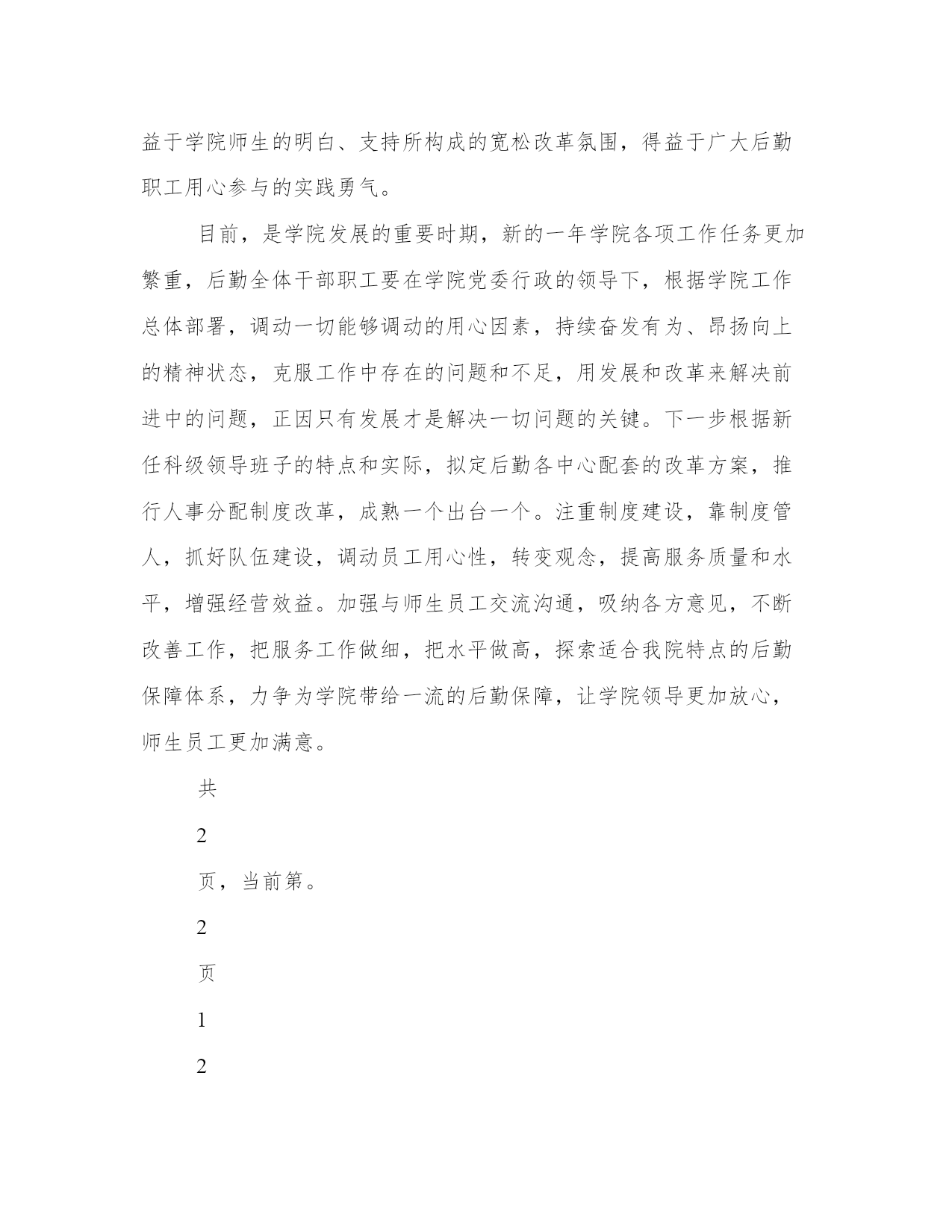 益于学院师生的明白、支持所构成的宽松改革氛围，得益于广大后勤职工用心参与的实践勇气。

目前，是学院发展的重要时期，新的一年学院各项工作任务更加繁重，后勤全体干部职工要在学院党委行政的领导下，根据学院工作总体部署，调动一切能够调动的用心因素，持续奋发有为、昂扬向上的精神状态，克服工作中存在的问题和不足，用发展和改革来解决前进中的问题，正因只有发展才是解决一切问题的关键。下一步根据新任科级领导班子的特点和实际，拟定后勤各中心配套的改革方案，推行人事分配制度改革，成熟一个出台一个。注重制度建设，靠制度管人，抓好队伍建设，调动员工用心性，转变观念，提高服务质量和水平，增强经营效益。加强与师生员工交流沟通，吸纳各方意见，不断改善工作，把服务工作做细，把水平做高，探索适合我院特点的后勤保障体系，力争为学院带给一流的后勤保障，让学院领导更加放心，师生员工更加满意。

共

2

页，当前第。

2

页

1

2